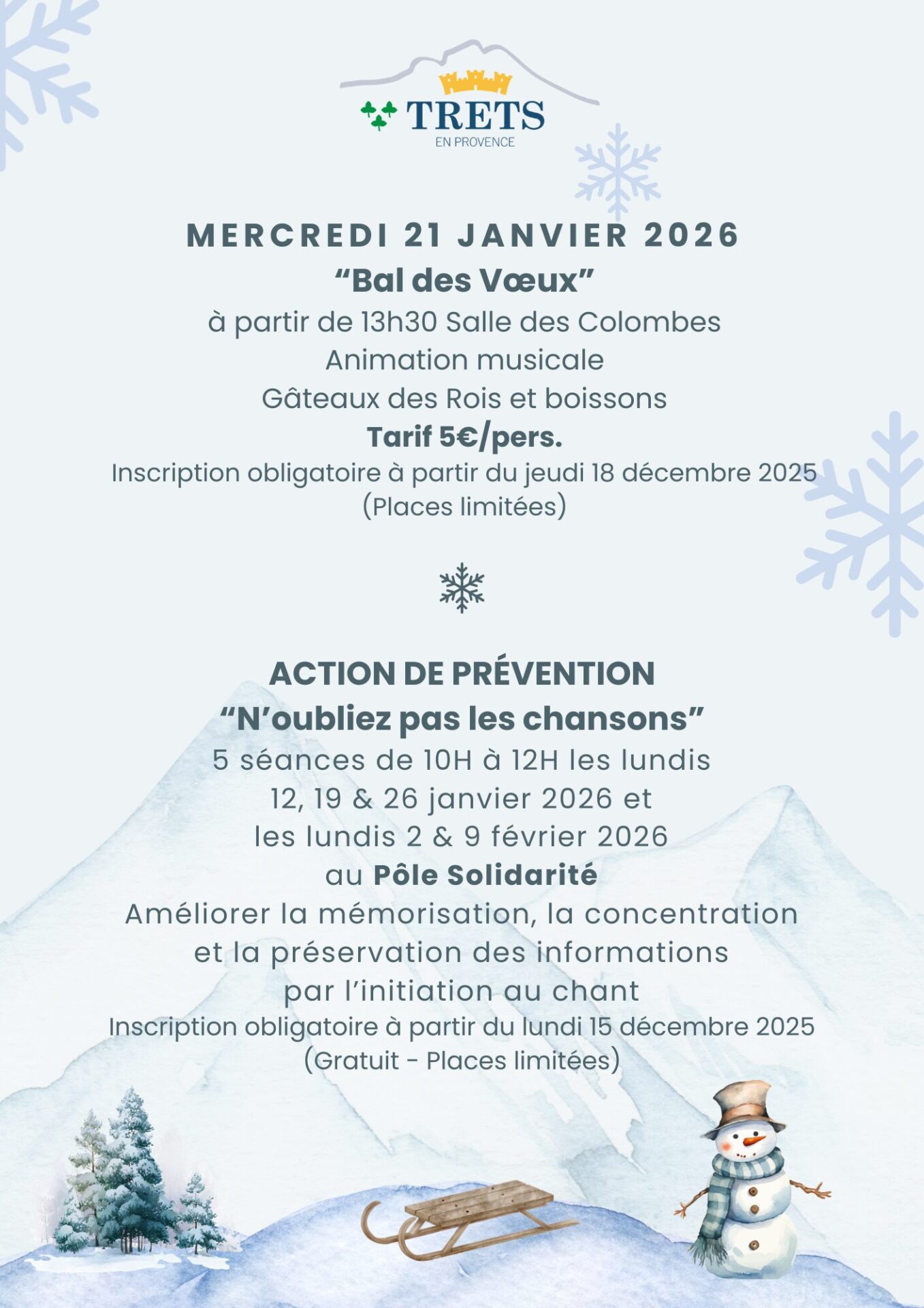 TRETS
EN PROVENCE

MERCREDI 21 JANVIER 2026
“Bal des Vœux”
à partir de 13h30 Salle des Colombes
Animation musicale
Gâteaux des Rois et boissons
Tarif 5€/pers.
Inscription obligatoire à partir du jeudi 18 décembre 2025
(Places limitées)

ACTION DE PRÉVENTION
“N’oubliez pas les chansons”
5 séances de 10H à 12H les lundis
12, 19 & 26 janvier 2026 et
les lundis 2 & 9 février 2026
au Pôle Solidarité
Améliorer la mémorisation, la concentration
et la préservation des informations
par l’initiation au chant
Inscription obligatoire à partir du lundi 15 décembre 2025
(Gratuit - Places limitées)